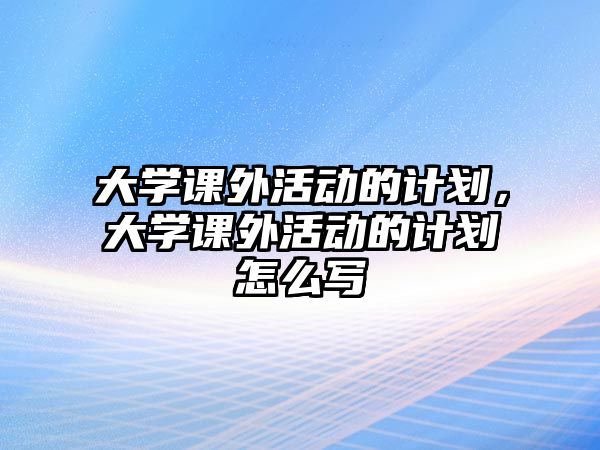 大学课外活动的计划，大学课外活动的计划怎么写